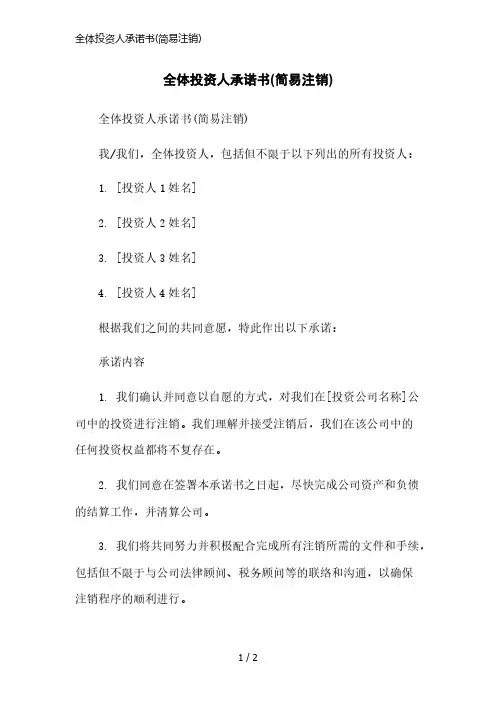 全体投资人承诺书(简易注销)

全体投资人承诺书(简易注销)

全体投资人承诺书(简易注销)

我/我们，全体投资人，包括但不限于以下列出的所有投资人：

1. [投资人 1 姓名]

2. [投资人 2 姓名]

3. [投资人 3 姓名]

4. [投资人 4 姓名]

根据我们之间的共同意愿，特此作出以下承诺：

承诺内容

1. 我们确认并同意以自愿的方式，对我们在[投资公司名称]公司中的投资进行注销。我们理解并接受注销后，我们在该公司中的任何投资权益都将不复存在。

2. 我们同意在签署本承诺书之日起，尽快完成公司资产和负债的结算工作，并清算公司。

3. 我们将共同努力并积极配合完成所有注销所需的文件和手续，包括但不限于与公司法律顾问、税务顾问等的联络和沟通，以确保注销程序的顺利进行。

1 / 2